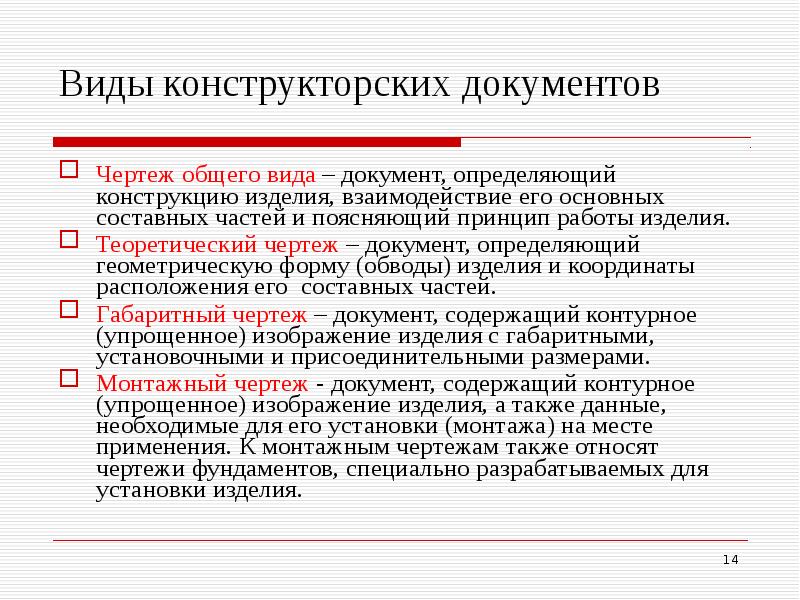 Виды конструкторских документов

Чертеж общего вида – документ, определяющий конструкцию изделия, взаимодействие его основных составных частей и поясняющий принцип работы изделия.

Теоретический чертеж – документ, определяющий геометрическую форму (обводы) изделия и координаты расположения его составных частей.

Габаритный чертеж – документ, содержащий контурное (упрощенное) изображение изделия с габаритными, установочными и присоединительными размерами.

Монтажный чертеж - документ, содержащий контурное (упрощенное) изображение изделия, а также данные, необходимые для его установки (монтажа) на месте применения. К монтажным чертежам также относят чертежи фундаментов, специально разрабатываемых для установки изделия.

14